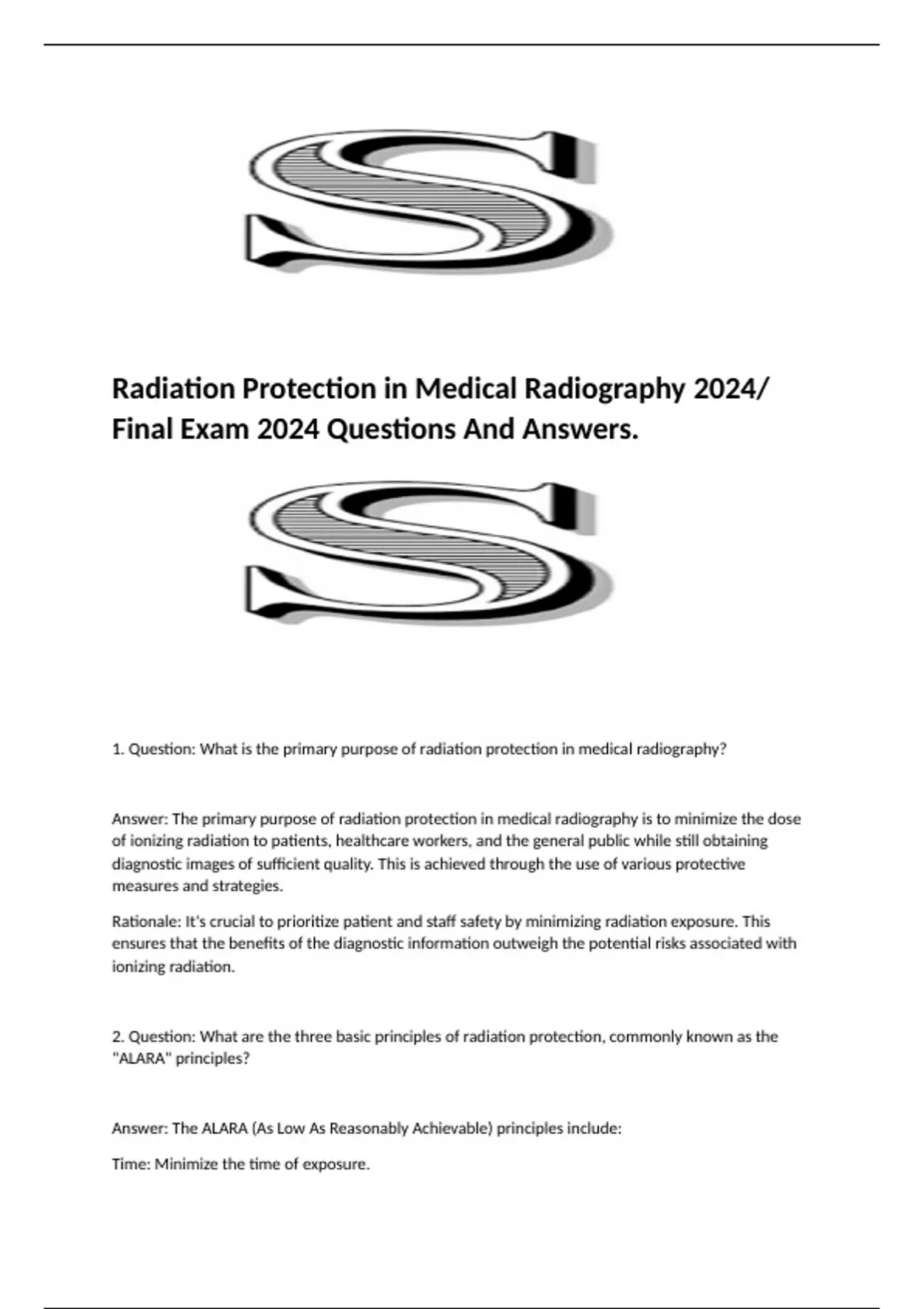 S

Radiation Protection in Medical Radiography 2024/ Final Exam 2024 Questions And Answers.

S

1. Question: What is the primary purpose of radiation protection in medical radiography?

Answer: The primary purpose of radiation protection in medical radiography is to minimize the dose of ionizing radiation to patients, healthcare workers, and the general public while still obtaining diagnostic images of sufficient quality. This is achieved through the use of various protective measures and strategies.

Rationale: It's crucial to prioritize patient and staff safety by minimizing radiation exposure. This ensures that the benefits of the diagnostic information outweigh the potential risks associated with ionizing radiation.

2. Question: What are the three basic principles of radiation protection, commonly known as the "ALARA" principles?

Answer: The ALARA (As Low As Reasonably Achievable) principles include:

Time: Minimize the time of exposure.